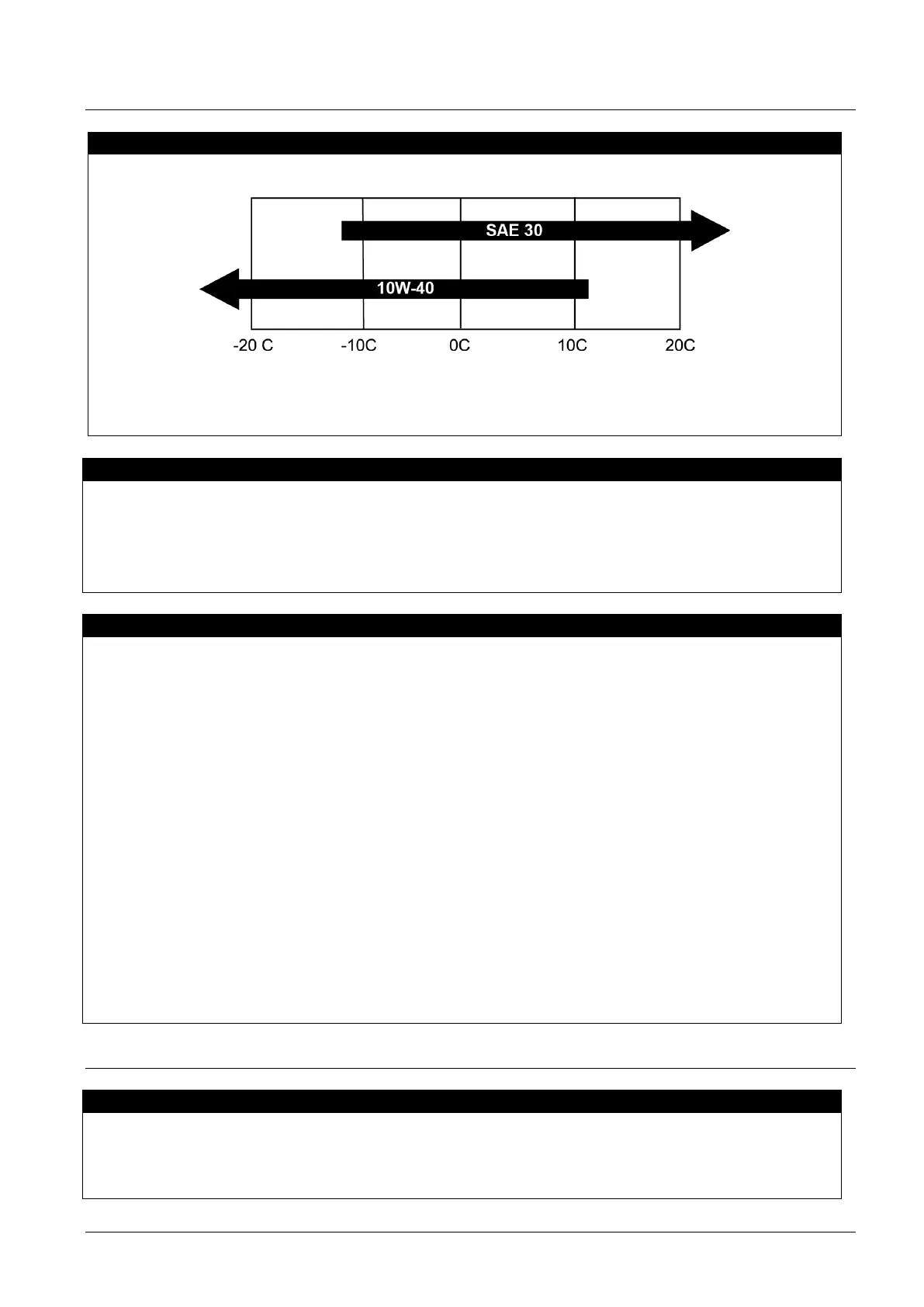 SAE 30

10W-40

-20 C -10C 0C 10C 20C